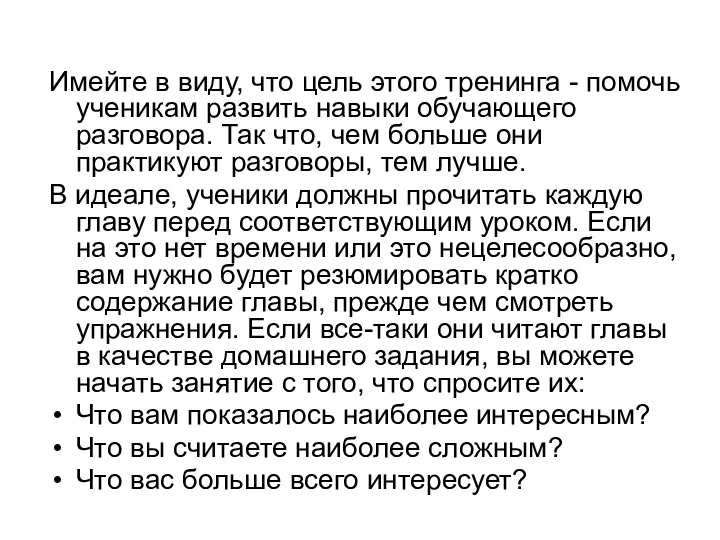 Имейте в виду, что цель этого тренинга - помочь ученикам развить навыки обучающего разговора. Так что, чем больше они практикуют разговоры, тем лучше.

В идеале, ученики должны прочитать каждую главу перед соответствующим уроком. Если на это нет времени или это нецелесообразно, вам нужно будет резюмировать кратко содержание главы, прежде чем смотреть упражнения. Если все-таки они читают главы в качестве домашнего задания, вы можете начать занятие с того, что спросите их:

• Что вам показалось наиболее интересным?
• Что вы считаете наиболее сложным?
• Что вас больше всего интересует?